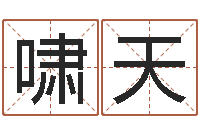 啸天